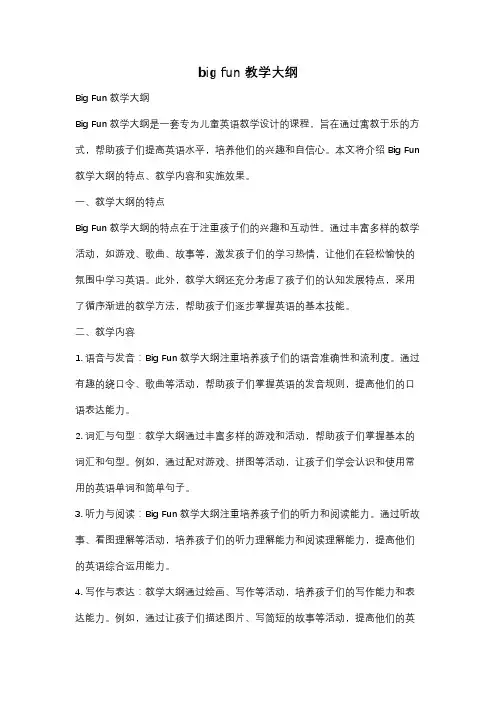 big fun 教学大纲

Big Fun 教学大纲

Big Fun 教学大纲是一套专为儿童英语教学设计的课程，旨在通过寓教于乐的方式，帮助孩子们提高英语水平，培养他们的兴趣和自信心。本文将介绍 Big Fun 教学大纲的特点、教学内容和实施效果。

一、教学大纲的特点

Big Fun 教学大纲的特点在于注重孩子们的兴趣和互动性。通过丰富多样的教学活动，如游戏、歌曲、故事等，激发孩子们的学习热情，让他们在轻松愉快的氛围中学习英语。此外，教学大纲还充分考虑了孩子们的认知发展特点，采用了循序渐进的教学方法，帮助孩子们逐步掌握英语的基本技能。

二、教学内容

1. 语音与发音：Big Fun 教学大纲注重培养孩子们的语音准确性和流利度。通过有趣的绕口令、歌曲等活动，帮助孩子们掌握英语的发音规则，提高他们的口语表达能力。

2. 词汇与句型：教学大纲通过丰富多样的游戏和活动，帮助孩子们掌握基本的词汇和句型。例如，通过配对游戏、拼图等活动，让孩子们学会认识和使用常用的英语单词和简单句子。

3. 听力与阅读：Big Fun 教学大纲注重培养孩子们的听力和阅读能力。通过听故事、看图理解等活动，培养孩子们的听力理解能力和阅读理解能力，提高他们的英语综合运用能力。

4. 写作与表达：教学大纲通过绘画、写作等活动，培养孩子们的写作能力和表达能力。例如，通过让孩子们描述图片、写简短的故事等活动，提高他们的英